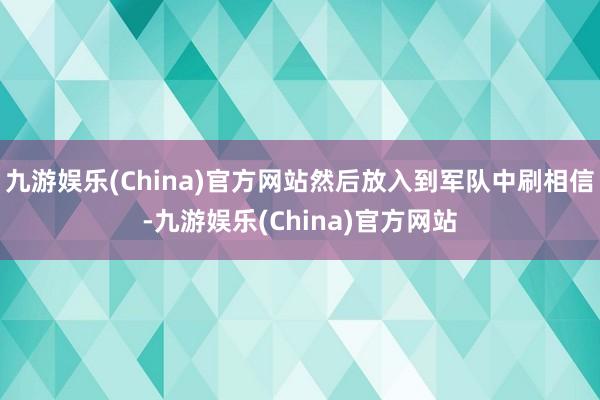 九游娱乐(China)官方网站然后放入到军队中刷相信-九游娱乐(China)官方网站